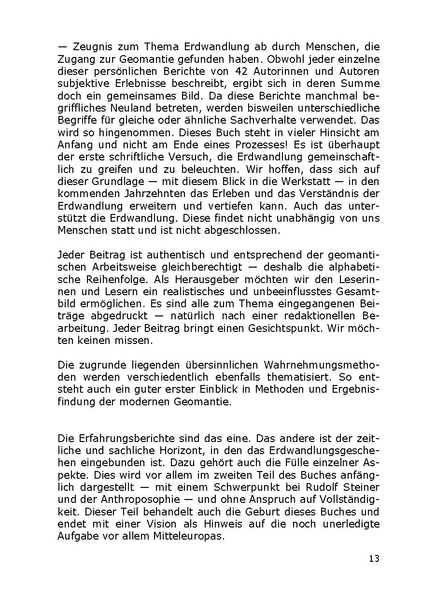 — Zeugnis zum Thema Erdwandlung ab durch Menschen, die Zugang zur Geomantie gefunden haben. Obwohl jeder einzelne dieser persönlichen Berichte von 42 Autorinnen und Autoren subjektive Erlebnisse beschreibt, ergibt sich in deren Summe doch ein gemeinsames Bild. Da diese Berichte manchmal begriffliches Neuland betreten, werden bisweilen unterschiedliche Begriffe für gleiche oder ähnliche Sachverhalte verwendet. Das wird so hingenommen. Dieses Buch steht in vieler Hinsicht am Anfang und nicht am Ende eines Prozesses! Es ist überhaupt der erste schriftliche Versuch, die Erdwandlung gemeinschaftlich zu greifen und zu beleuchten. Wir hoffen, dass sich auf dieser Grundlage — mit diesem Blick in die Werkstatt — in den kommenden Jahrzehnten das Erleben und das Verständnis der Erdwandlung erweitern und vertiefen kann. Auch das unterstützt die Erdwandlung. Diese findet nicht unabhängig von uns Menschen statt und ist nicht abgeschlossen.

Jeder Beitrag ist authentisch und entsprechend der geomantischen Arbeitsweise gleichberechtigt — deshalb die alphabetische Reihenfolge. Als Herausgeber möchten wir den Leserinnen und Lesern ein realistisches und unbeeinflusstes Gesamtbild ermöglichen. Es sind alle zum Thema eingegangenen Beiträge abgedruckt — natürlich nach einer redaktionellen Bearbeitung. Jeder Beitrag bringt einen Gesichtspunkt. Wir möchten keinen missen.

Die zugrunde liegenden übersinnlichen Wahrnehmungsmethoden werden verschiedentlich ebenfalls thematisiert. So entsteht auch ein guter erster Einblick in Methoden und Ergebnisfindung der modernen Geomantie.

Die Erfahrungsberichte sind das eine. Das andere ist der zeitliche und sachliche Horizont, in den das Erdwandlungsgeschehen eingebunden ist. Dazu gehört auch die Fülle einzelner Aspekte. Dies wird vor allem im zweiten Teil des Buches anfänglich dargestellt — mit einem Schwerpunkt bei Rudolf Steiner und der Anthroposophie — und ohne Anspruch auf Vollständigkeit. Dieser Teil behandelt auch die Geburt dieses Buches und endet mit einer Vision als Hinweis auf die noch unerledigte Aufgabe vor allem Mitteleuropas.

13